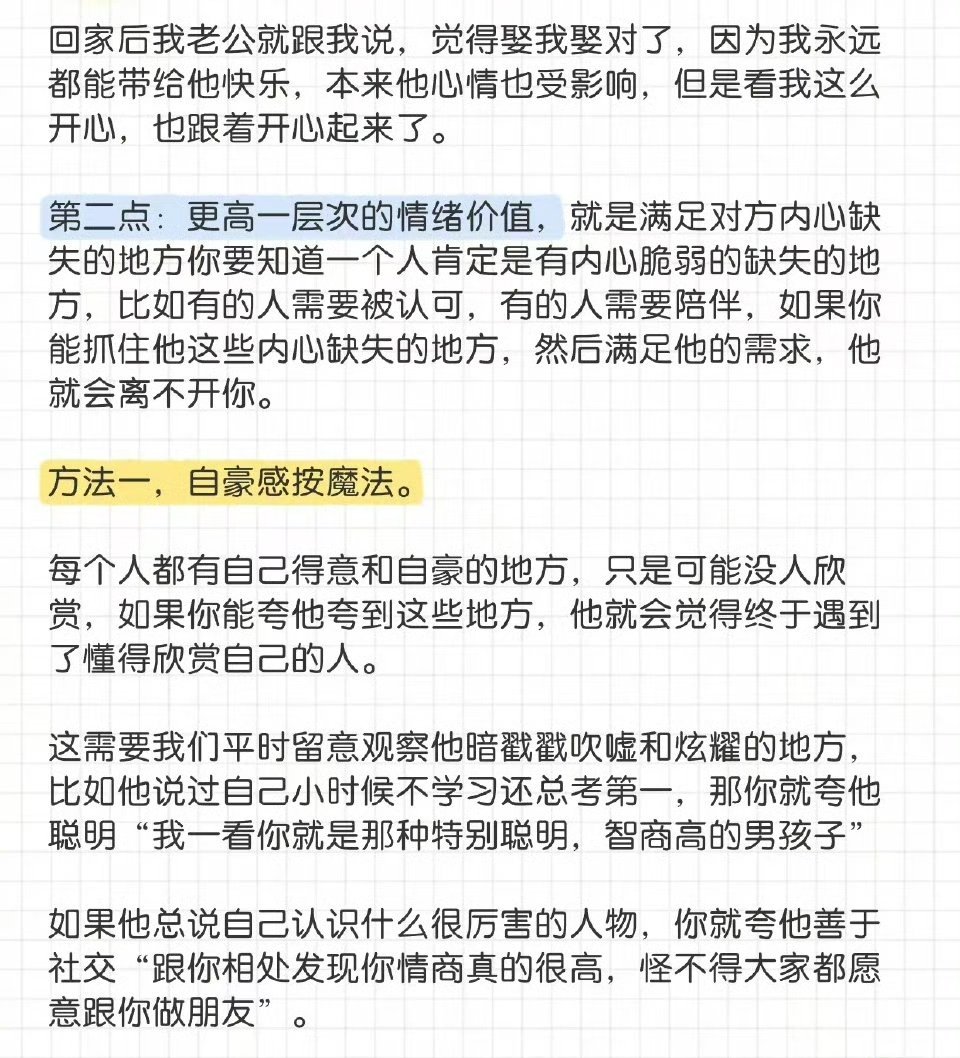 回家后我老公就跟我说，觉得娶我娶对了，因为我永远都能带给他快乐，本来他心情也受影响，但是看我这么开心，也跟着开心起来了。

第二点：更高一层次的情绪价值，就是满足对方内心缺失的地方你要知道一个人肯定是有内心脆弱的缺失的地方，比如有的人需要被认可，有的人需要陪伴，如果你能抓住他这些内心缺失的地方，然后满足他的需求，他就会离不开你。

方法一，自豪感按魔法。

每个人都有自己得意和自豪的地方，只是可能没人欣赏，如果你能夸他夸到这些地方，他就会觉得终于遇到了懂得欣赏自己的人。

这需要我们平时留意观察他暗戳戳吹嘘和炫耀的地方，比如他说过自己小时候不学习还总考第一，那你就夸他聪明“我一看你就是那种特别聪明，智商高的男孩子”

如果他总说自己认识什么很厉害的人物，你就夸他善于社交“跟你相处发现你情商真的很高，怪不得大家都愿意跟你做朋友”。